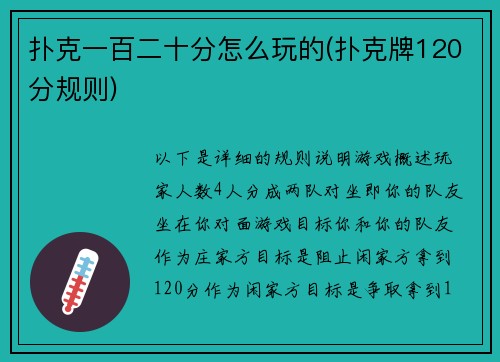 扑克一百二十分怎么玩的(扑克牌120分规则)

以下是详细的规则说明游戏概述玩家人数4人分成两队对坐即你的队友坐在你对面游戏目标你和你的队友作为庄家方目标是阻止闲家方拿到120分作为闲家方目标是争取拿到1